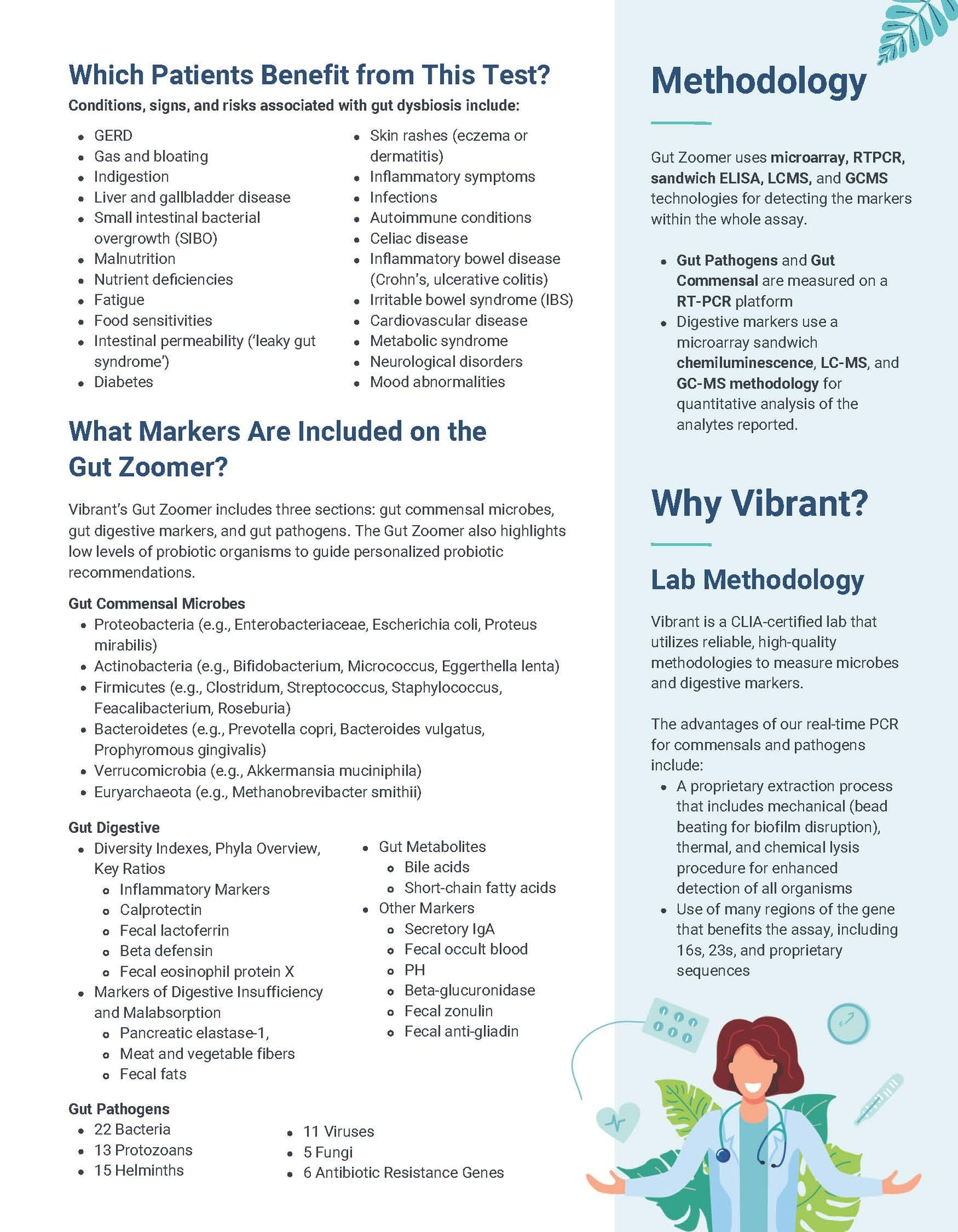 Which Patients Benefit from This Test?

Conditions, signs, and risks associated with gut dysbiosis include:

- GERD
- Gas and bloating
- Indigestion
- Liver and gallbladder disease
- Small intestinal bacterial overgrowth (SIBO)
- Malnutrition
- Nutrient deficiencies
- Fatigue
- Food sensitivities
- Intestinal permeability ('leaky gut syndrome')
- Diabetes

- Skin rashes (eczema or dermatitis)
- Inflammatory symptoms
- Infections
- Autoimmune conditions
- Celiac disease
- Inflammatory bowel disease (Crohn's, ulcerative colitis)
- Irritable bowel syndrome (IBS)
- Cardiovascular disease
- Metabolic syndrome
- Neurological disorders
- Mood abnormalities

What Markers Are Included on the Gut Zoomer?

Vibrant's Gut Zoomer includes three sections: gut commensal microbes, gut digestive markers, and gut pathogens. The Gut Zoomer also highlights low levels of probiotic organisms to guide personalized probiotic recommendations.

Gut Commensal Microbes
- Proteobacteria (e.g., Enterobacteriaceae, Escherichia coli, Proteus mirabilis)
- Actinobacteria (e.g., Bifidobacterium, Micrococcus, Eggerthella lenta)
- Firmicutes (e.g., Clostridum, Streptococcus, Staphylococcus, Feacalibacterium, Roseburia)
- Bacteroidetes (e.g., Prevotella copri, Bacteroides vulgatus, Prophyromous gingivalis)
- Verrucomicrobia (e.g., Akkermansia muciniphila)
- Euryarchaeota (e.g., Methanobrevibacter smithii)

Gut Digestive
- Diversity Indexes, Phyla Overview, Key Ratios
  - Inflammatory Markers
  - Calprotectin
  - Fecal lactoferrin
  - Beta defensin
  - Fecal eosinophil protein X
- Markers of Digestive Insufficiency and Malabsorption
  - Pancreatic elastase-1,
  - Meat and vegetable fibers
  - Fecal fats

- Gut Metabolites
  - Bile acids
  - Short-chain fatty acids
- Other Markers
  - Secretory IgA
  - Fecal occult blood
  - PH
  - Beta-glucuronidase
  - Fecal zonulin
  - Fecal anti-gliadin

Gut Pathogens
- 22 Bacteria
- 13 Protozoans
- 15 Helminths

- 11 Viruses
- 5 Fungi
- 6 Antibiotic Resistance Genes

Methodology

Gut Zoomer uses microarray, RTPCR, sandwich ELISA, LCMS, and GCMS technologies for detecting the markers within the whole assay.

- Gut Pathogens and Gut Commensal are measured on a RT-PCR platform
- Digestive markers use a microarray sandwich chemiluminescence, LC-MS, and GC-MS methodology for quantitative analysis of the analytes reported.

Why Vibrant?

Lab Methodology

Vibrant is a CLIA-certified lab that utilizes reliable, high-quality methodologies to measure microbes and digestive markers.

The advantages of our real-time PCR for commensals and pathogens include:
- A proprietary extraction process that includes mechanical (bead beating for biofilm disruption), thermal, and chemical lysis procedure for enhanced detection of all organisms
- Use of many regions of the gene that benefits the assay, including 16s, 23s, and proprietary sequences